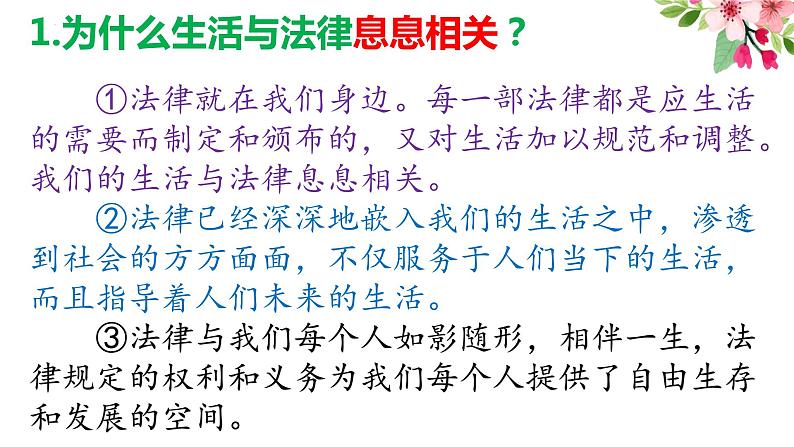 1.为什么生活与法律息息相关？

①法律就在我们身边。每一部法律都是应生活的需要而制定和颁布的，又对生活加以规范和调整。我们的生活与法律息息相关。

②法律已经深深地嵌入我们的生活之中，渗透到社会的方方面面，不仅服务于人们当下的生活，而且指导着人们未来的生活。

③法律与我们每个人如影随形，相伴一生，法律规定的权利和义务为我们每个人提供了自由生存和发展的空间。